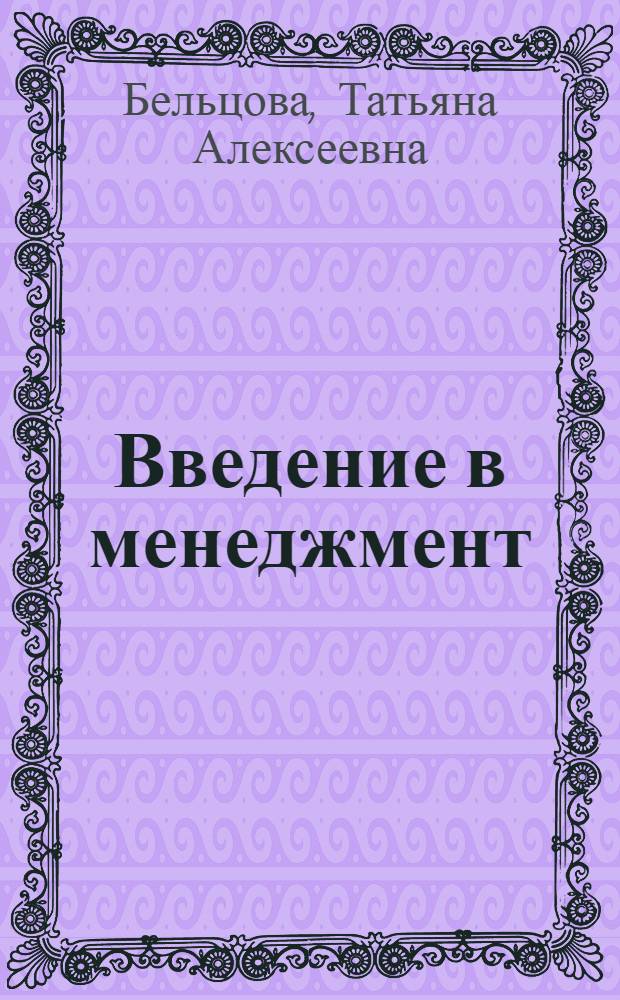 Бельцова, Татьяна Алексеевна

Введение в менеджмент